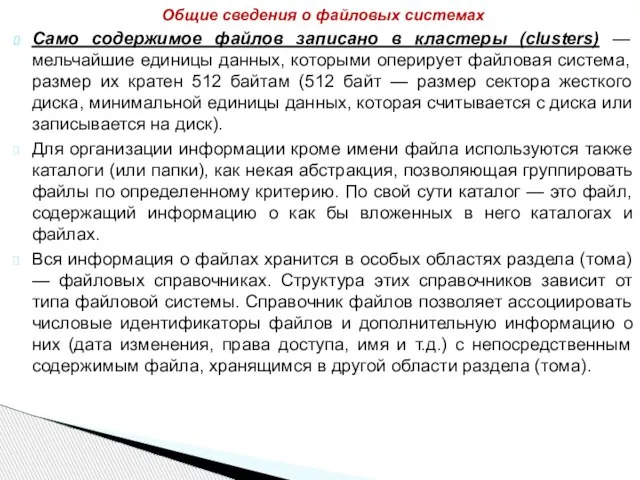 Общие сведения о файловых системах

Само содержимое файлов записано в кластеры (clusters) — мельчайшие единицы данных, которыми оперирует файловая система, размер их кратен 512 байтам (512 байт — размер сектора жесткого диска, минимальной единицы данных, которая считывается с диска или записывается на диск).

Для организации информации кроме имени файла используются также каталоги (или папки), как некая абстракция, позволяющая группировать файлы по определенному критерию. По свой сути каталог — это файл, содержащий информацию о как бы вложенных в него каталогах и файлах.

Вся информация о файлах хранится в особых областях раздела (тома) — файловых справочниках. Структура этих справочников зависит от типа файловой системы. Справочник файлов позволяет ассоциировать числовые идентификаторы файлов и дополнительную информацию о них (дата изменения, права доступа, имя и т.д.) с непосредственным содержимым файла, хранящимся в другой области раздела (тома).